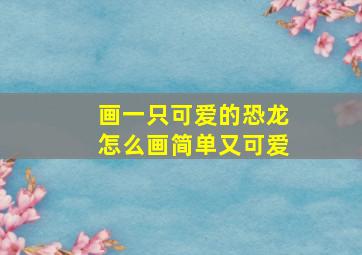 画一只可爱的恐龙
怎么画简单又可爱